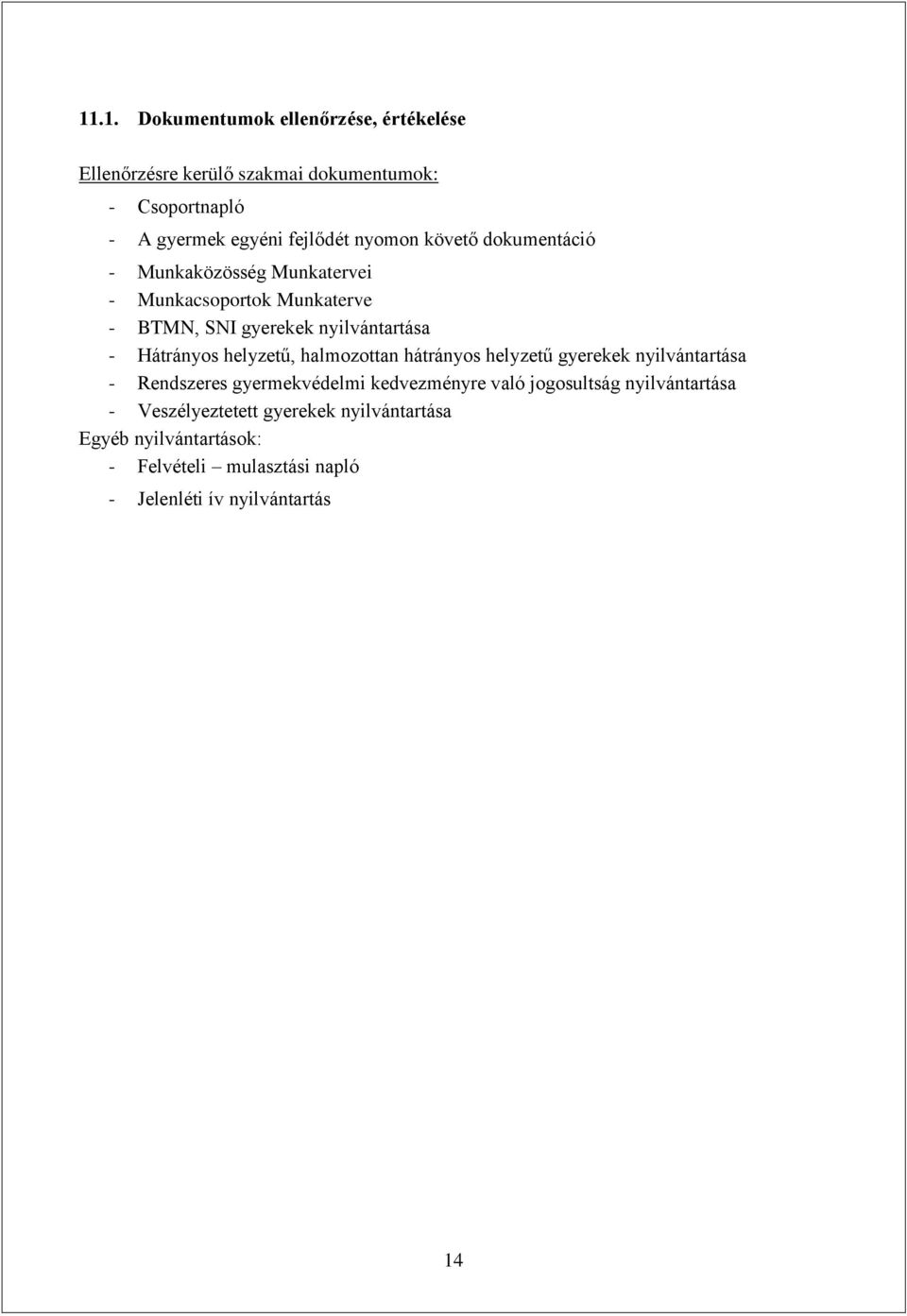 11.1. Dokumentumok ellenőrzése, értékelése

Ellenőrzésre kerülő szakmai dokumentumok:

- Csoportnapló
- A gyermek egyéni fejlődét nyomon követő dokumentáció
- Munkaközösség Munkatervei
- Munkacsoportok Munkaterve
- BTMN, SNI gyerekek nyilvántartása
- Hátrányos helyzetű, halmozottan hátrányos helyzetű gyerekek nyilvántartása
- Rendszeres gyermekvédelmi kedvezményre való jogosultság nyilvántartása
- Veszélyeztetett gyerekek nyilvántartása

Egyéb nyilvántartások:

- Felvételi – mulasztási napló
- Jelenléti ív nyilvántartás

14